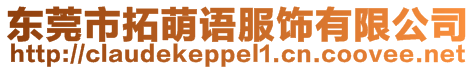 东莞市拓萌语服饰有限公司
http://claudekeppel1.cn.coovee.net